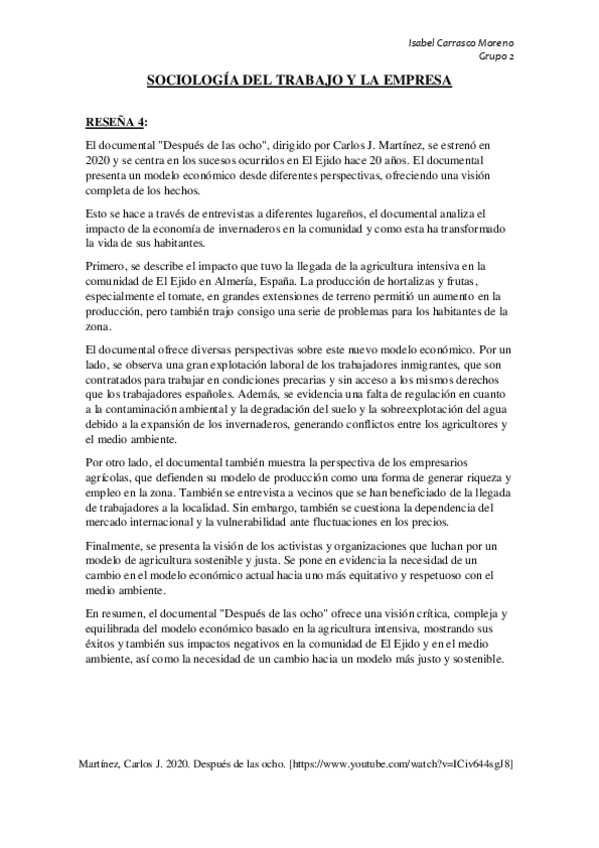 Isabel Carrasco Moreno
Grupo 2

SOCIOLOGÍA DEL TRABAJO Y LA EMPRESA

RESEÑA 4:

El documental "Después de las ocho", dirigido por Carlos J. Martínez, se estrenó en 2020 y se centra en los sucesos ocurridos en El Ejido hace 20 años. El documental presenta un modelo económico desde diferentes perspectivas, ofreciendo una visión completa de los hechos.

Esto se hace a través de entrevistas a diferentes lugareños, el documental analiza el impacto de la economía de invernaderos en la comunidad y como esta ha transformado la vida de sus habitantes.

Primero, se describe el impacto que tuvo la llegada de la agricultura intensiva en la comunidad de El Ejido en Almería, España. La producción de hortalizas y frutas, especialmente el tomate, en grandes extensiones de terreno permitió un aumento en la producción, pero también trajo consigo una serie de problemas para los habitantes de la zona.

El documental ofrece diversas perspectivas sobre este nuevo modelo económico. Por un lado, se observa una gran explotación laboral de los trabajadores inmigrantes, que son contratados para trabajar en condiciones precarias y sin acceso a los mismos derechos que los trabajadores españoles. Además, se evidencia una falta de regulación en cuanto a la contaminación ambiental y la degradación del suelo y la sobreexplotación del agua debido a la expansión de los invernaderos, generando conflictos entre los agricultores y el medio ambiente.

Por otro lado, el documental también muestra la perspectiva de los empresarios agrícolas, que defienden su modelo de producción como una forma de generar riqueza y empleo en la zona. También se entrevista a vecinos que se han beneficiado de la llegada de trabajadores a la localidad. Sin embargo, también se cuestiona la dependencia del mercado internacional y la vulnerabilidad ante fluctuaciones en los precios.

Finalmente, se presenta la visión de los activistas y organizaciones que luchan por un modelo de agricultura sostenible y justa. Se pone en evidencia la necesidad de un cambio en el modelo económico actual hacia uno más equitativo y respetuoso con el medio ambiente.

En resumen, el documental "Después de las ocho" ofrece una visión crítica, compleja y equilibrada del modelo económico basado en la agricultura intensiva, mostrando sus éxitos y también sus impactos negativos en la comunidad de El Ejido y en el medio ambiente, así como la necesidad de un cambio hacia un modelo más justo y sostenible.

Martínez, Carlos J. 2020. Después de las ocho. [https://www.youtube.com/watch?v=ICiv644sgJ8]